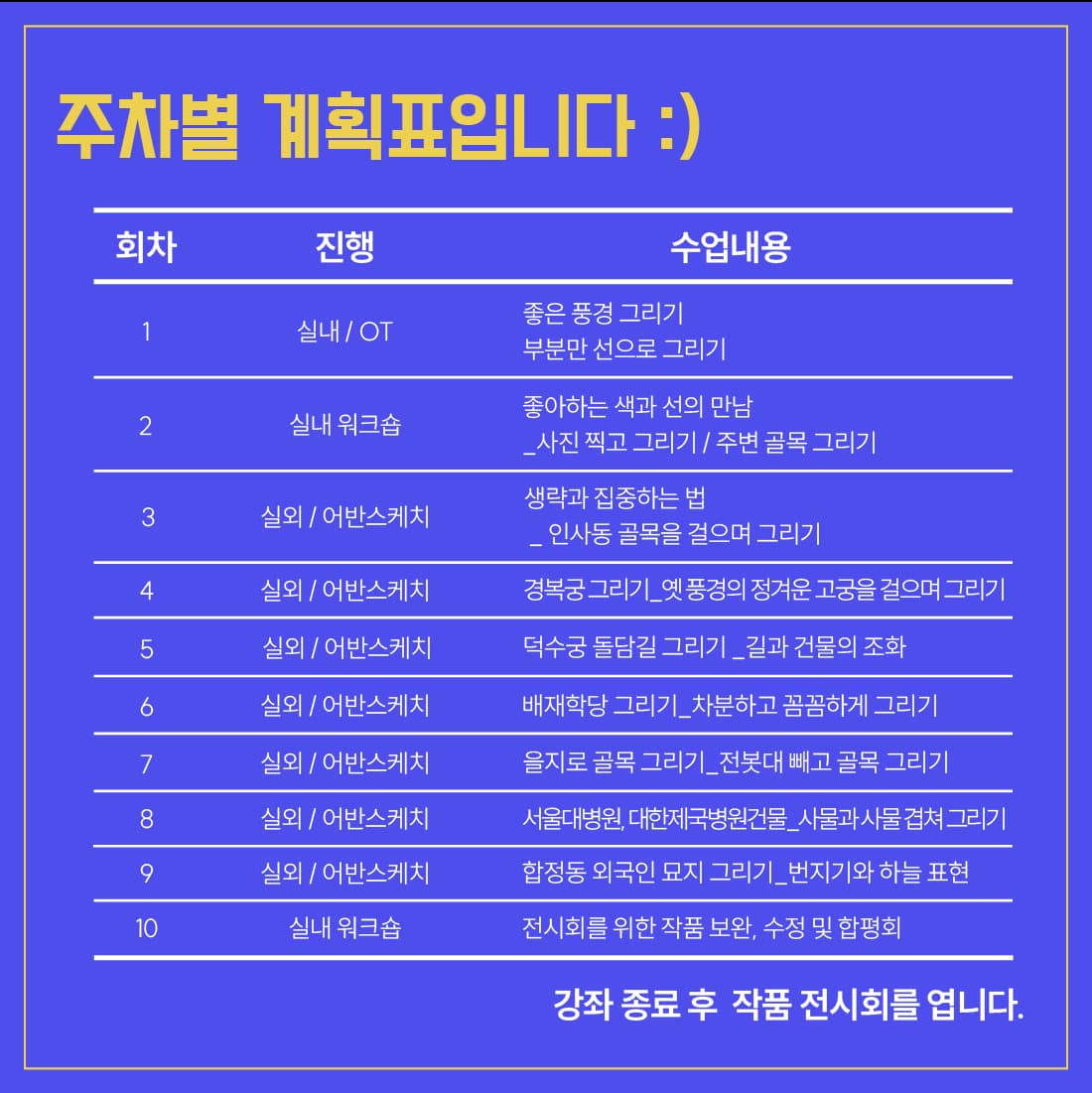 주차별 계획표입니다 :)

| 회차 | 진행 | 수업내용 |
|---|---|---|
| 1 | 실내 / OT | 좋은 풍경 그리기 부분만 선으로 그리기 |
| 2 | 실내 워크숍 | 좋아하는 색과 선의 만남 _사진 찍고 그리기 / 주변 골목 그리기 |
| 3 | 실외 / 어반스케치 | 생략과 집중하는 법 _ 인사동 골목을 걸으며 그리기 |
| 4 | 실외 / 어반스케치 | 경복궁 그리기_옛 풍경의 정겨운 고궁을 걸으며 그리기 |
| 5 | 실외 / 어반스케치 | 덕수궁 돌담길 그리기 _길과 건물의 조화 |
| 6 | 실외 / 어반스케치 | 배재학당 그리기_차분하고 꼼꼼하게 그리기 |
| 7 | 실외 / 어반스케치 | 을지로 골목 그리기_전봇대 빼고 골목 그리기 |
| 8 | 실외 / 어반스케치 | 서울대병원, 대한제국병원건물_사물과 사물 겹쳐 그리기 |
| 9 | 실외 / 어반스케치 | 합정동 외국인 묘지 그리기_번지기와 하늘 표현 |
| 10 | 실내 워크숍 | 전시회를 위한 작품 보완, 수정 및 합평회 |

강좌 종료 후 작품 전시회를 엽니다.